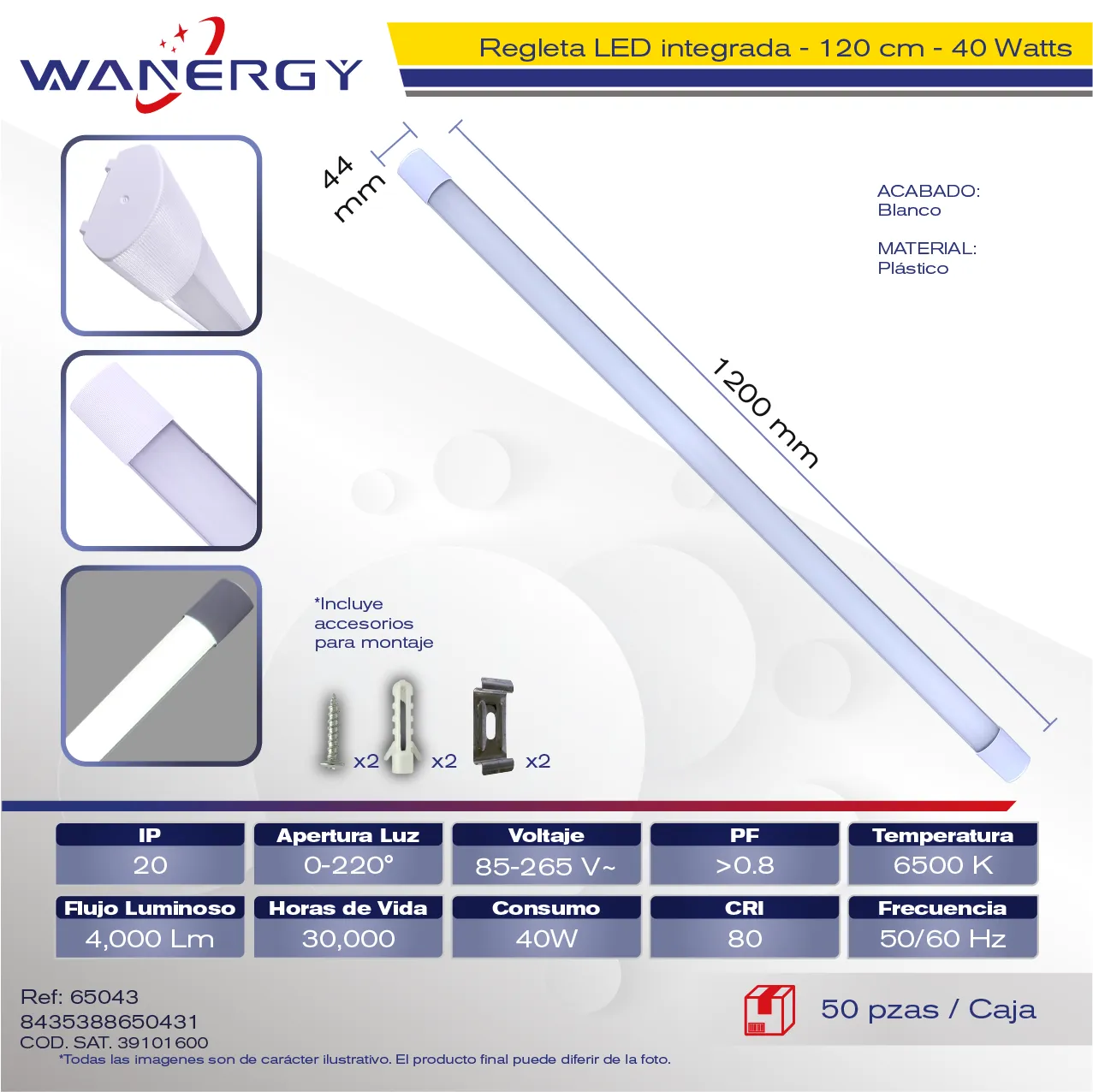 WANERGY

Regleta LED integrada - 120 cm - 40 Watts

44 mm

1200 mm

ACABADO:
Blanco

MATERIAL:
Plástico

*Incluye accesorios para montaje

x2 x2 x2

IP
20

Apertura Luz
0-220°

Voltaje
85-265 V~

PF
>0.8

Temperatura
6500 K

Flujo Luminoso
4,000 Lm

Horas de Vida
30,000

Consumo
40W

CRI
80

Frecuencia
50/60 Hz

Ref: 65043
8435388650431
COD. SAT. 39101600

50 pzas / Caja

*Todas las imagenes son de carácter ilustrativo. El producto final puede diferir de la foto.